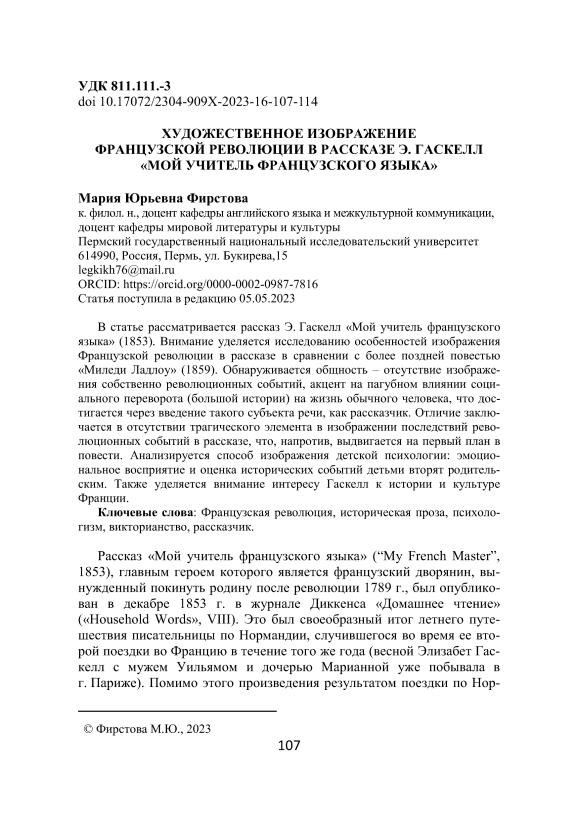 УДК 811.111.-3
doi 10.17072/2304-909X-2023-16-107-114

ХУДОЖЕСТВЕННОЕ ИЗОБРАЖЕНИЕ ФРАНЦУЗСКОЙ РЕВОЛЮЦИИ В РАССКАЗЕ Э. ГАСКЕЛЛ «МОЙ УЧИТЕЛЬ ФРАНЦУЗСКОГО ЯЗЫКА»

Мария Юрьевна Фирстова
к. филол. н., доцент кафедры английского языка и межкультурной коммуникации, доцент кафедры мировой литературы и культуры
Пермский государственный национальный исследовательский университет
614990, Россия, Пермь, ул. Букирева,15
legkikh76@mail.ru
ORCID: https://orcid.org/0000-0002-0987-7816
Статья поступила в редакцию 05.05.2023

В статье рассматривается рассказ Э. Гаскелл «Мой учитель французского языка» (1853). Внимание уделяется исследованию особенностей изображения Французской революции в рассказе в сравнении с более поздней повестью «Миледи Ладлоу» (1859). Обнаруживается общность – отсутствие изображения собственно революционных событий, акцент на пагубном влиянии социального переворота (большой истории) на жизнь обычного человека, что достигается через введение такого субъекта речи, как рассказчик. Отличие заключается в отсутствии трагического элемента в изображении последствий революционных событий в рассказе, что, напротив, выдвигается на первый план в повести. Анализируется способ изображения детской психологии: эмоциональное восприятие и оценка исторических событий детьми вторят родительским. Также уделяется внимание интересу Гаскелл к истории и культуре Франции.

Ключевые слова: Французская революция, историческая проза, психологизм, викторианство, рассказчик.

Рассказ «Мой учитель французского языка» (“My French Master”, 1853), главным героем которого является французский дворянин, вынужденный покинуть родину после революции 1789 г., был опубликован в декабре 1853 г. в журнале Диккенса «Домашнее чтение» («Household Words», VIII). Это был своеобразный итог летнего путешествия писательницы по Нормандии, случившегося во время ее второй поездки во Францию в течение того же года (весной Элизабет Гаскелл с мужем Уильямом и дочерью Марианной уже побывала в г. Париже). Помимо этого произведения результатом поездки по Нор-

© Фирстова М.Ю., 2023

107